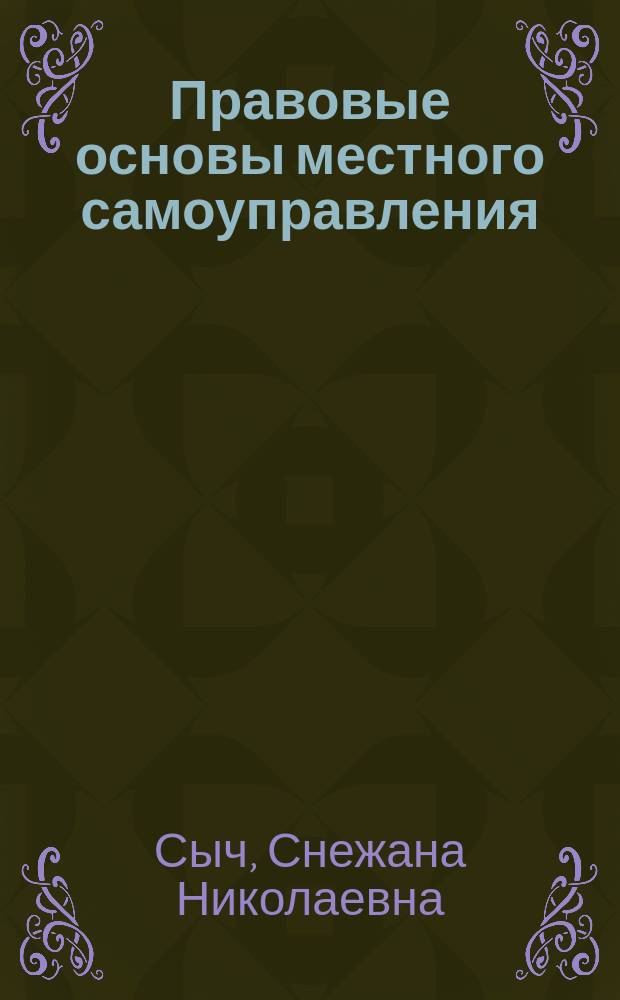 Правовые основы местного самоуправления

Сыч, Снежана Николаевна